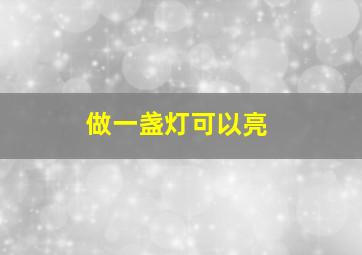 做一盏灯可以亮